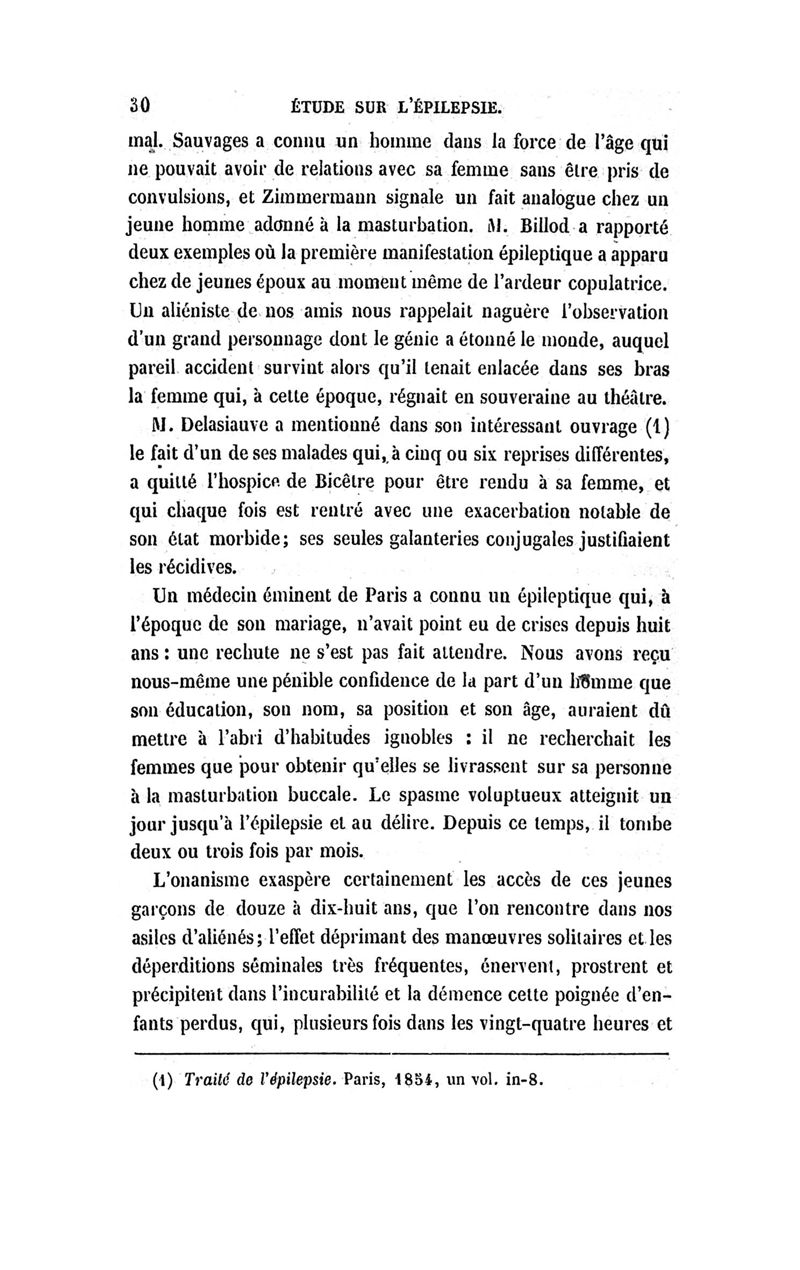 30 ÉTUDE SUR L'ÉPILEPSIE.

mal. Sauvages a connu un homme dans la force de l'âge qui ne pouvait avoir de relations avec sa femme sans être pris de convulsions, et Zimmermann signale un fait analogue chez un jeune homme adonné à la masturbation. M. Billod a rapporté deux exemples où la première manifestation épileptique a apparu chez de jeunes époux au moment même de l'ardeur copulatrice. Un aliéniste de nos amis nous rappelait naguère l'observation d'un grand personnage dont le génie a étonné le monde, auquel pareil accident survint alors qu'il tenait enlacée dans ses bras la femme qui, à cette époque, régnait en souveraine au théâtre.

M. Delasiauve a mentionné dans son intéressant ouvrage (1) le fait d'un de ses malades qui, à cinq ou six reprises différentes, a quitté l'hospice de Bicêtre pour être rendu à sa femme, et qui chaque fois est rentré avec une exacerbation notable de son état morbide; ses seules galanteries conjugales justifiaient les récidives.

Un médecin éminent de Paris a connu un épileptique qui, à l'époque de son mariage, n'avait point eu de crises depuis huit ans : une rechute ne s'est pas fait attendre. Nous avons reçu nous-même une pénible confidence de la part d'un homme que son éducation, son nom, sa position et son âge, auraient dû mettre à l'abri d'habitudes ignobles : il ne recherchait les femmes que pour obtenir qu'elles se livrassent sur sa personne à la masturbation buccale. Le spasme voluptueux atteignit un jour jusqu'à l'épilepsie et au délire. Depuis ce temps, il tombe deux ou trois fois par mois.

L'onanisme exaspère certainement les accès de ces jeunes garçons de douze à dix-huit ans, que l'on rencontre dans nos asiles d'aliénés; l'effet déprimant des manœuvres solitaires et les déperditions séminales très fréquentes, énervent, prostrent et précipitent dans l'incurabilité et la démence cette poignée d'enfants perdus, qui, plusieurs fois dans les vingt-quatre heures et

(1) Traité de l'épilepsie. Paris, 1854, un vol. in-8.